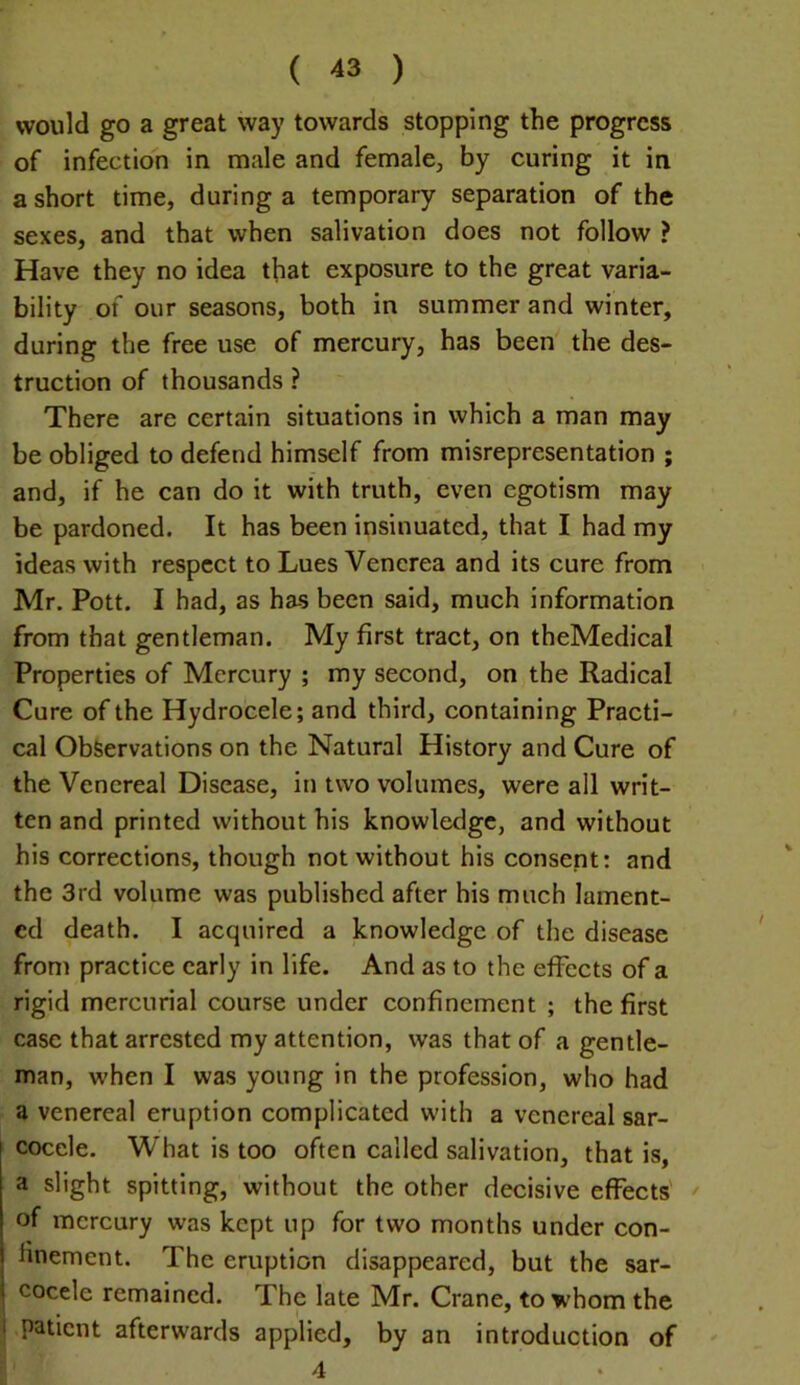 ( 43 )

would go a great way towards stopping the progress of infection in male and female, by curing it in a short time, during a temporary separation of the sexes, and that when salivation does not follow ? Have they no idea that exposure to the great variability of our seasons, both in summer and winter, during the free use of mercury, has been the destruction of thousands ?

There are certain situations in which a man may be obliged to defend himself from misrepresentation ; and, if he can do it with truth, even egotism may be pardoned. It has been insinuated, that I had my ideas with respect to Lues Venerea and its cure from Mr. Pott. I had, as has been said, much information from that gentleman. My first tract, on theMedical Properties of Mercury ; my second, on the Radical Cure of the Hydrocele; and third, containing Practical Observations on the Natural History and Cure of the Venereal Disease, in two volumes, were all written and printed without his knowledge, and without his corrections, though not without his consent: and the 3rd volume was published after his much lamented death. I acquired a knowledge of the disease from practice early in life. And as to the effects of a rigid mercurial course under confinement ; the first case that arrested my attention, was that of a gentleman, when I was young in the profession, who had a venereal eruption complicated with a venereal sarcocele. What is too often called salivation, that is, a slight spitting, without the other decisive effects of mercury was kept up for two months under confinement. The eruption disappeared, but the sarcocele remained. The late Mr. Crane, to whom the patient afterwards applied, by an introduction of

4